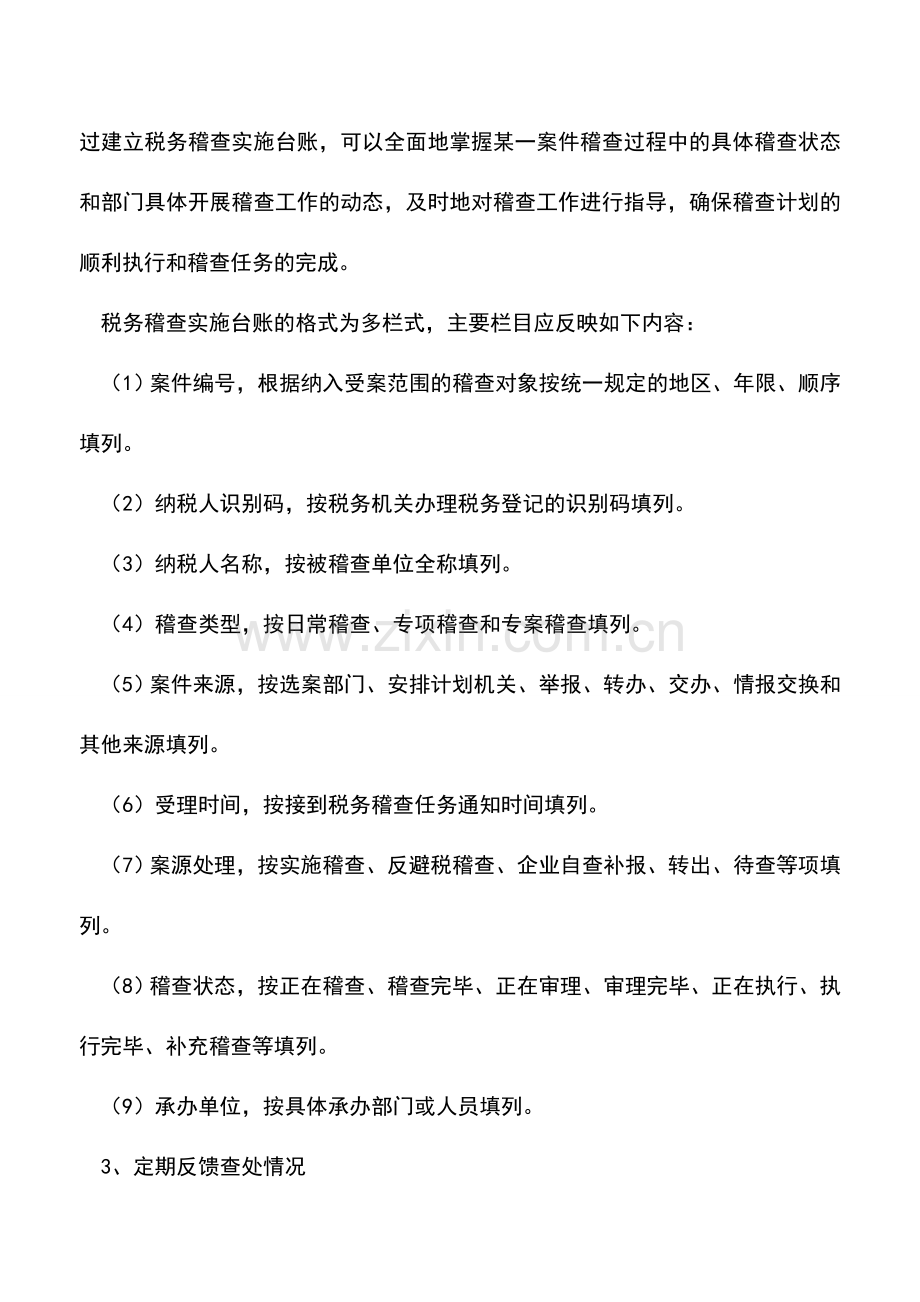 过建立税务稽查实施台账，可以全面地掌握某一案件稽查过程中的具体稽查状态和部门具体开展稽查工作的动态，及时地对稽查工作进行指导，确保稽查计划的顺利执行和稽查任务的完成。

税务稽查实施台账的格式为多栏式，主要栏目应反映如下内容：

（1）案件编号，根据纳入受案范围的稽查对象按统一规定的地区、年限、顺序填列。

（2）纳税人识别码，按税务机关办理税务登记的识别码填列。

（3）纳税人名称，按被稽查单位全称填列。

（4）稽查类型，按日常稽查、专项稽查和专案稽查填列。

（5）案件来源，按选案部门、安排计划机关、举报、转办、交办、情报交换和其他来源填列。

（6）受理时间，按接到税务稽查任务通知时间填列。

（7）案源处理，按实施稽查、反避税稽查、企业自查补报、转出、待查等项填列。

（8）稽查状态，按正在稽查、稽查完毕、正在审理、审理完毕、正在执行、执行完毕、补充稽查等填列。

（9）承办单位，按具体承办部门或人员填列。

3、定期反馈查处情况

www.zixin.com.cn